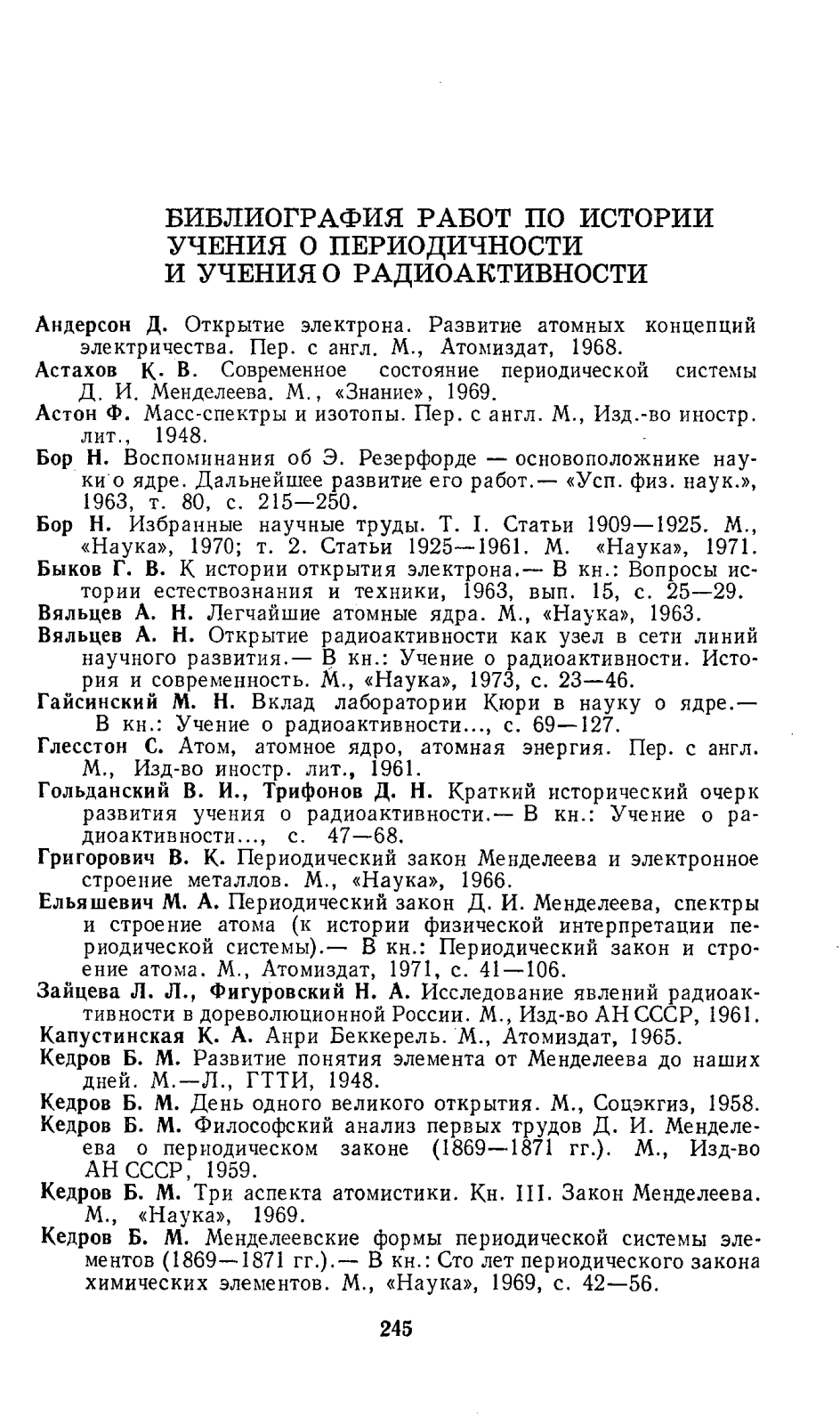 БИБЛИОГРАФИЯ РАБОТ ПО ИСТОРИИ УЧЕНИЯ О ПЕРИОДИЧНОСТИ И УЧЕНИЯ О РАДИОАКТИВНОСТИ

Андерсон Д. Открытие электрона. Развитие атомных концепций электричества. Пер. с англ. М., Атомиздат, 1968.

Астахов К. В. Современное состояние периодической системы Д. И. Менделеева. М., «Знание», 1969.

Астон Ф. Масс-спектры и изотопы. Пер. с англ. М., Изд.-во иностр. лит., 1948.

Бор Н. Воспоминания об Э. Резерфорде — основоположнике науки о ядре. Дальнейшее развитие его работ.— «Усп. физ. наук.», 1963, т. 80, с. 215—250.

Бор Н. Избранные научные труды. Т. I. Статьи 1909—1925. М., «Наука», 1970; т. 2. Статьи 1925—1961. М. «Наука», 1971.

Быков Г. В. К истории открытия электрона.— В кн.: Вопросы истории естествознания и техники, 1963, вып. 15, с. 25—29.

Вяльцев А. Н. Легчайшие атомные ядра. М., «Наука», 1963.

Вяльцев А. Н. Открытие радиоактивности как узел в сети линий научного развития.— В кн.: Учение о радиоактивности. История и современность. М., «Наука», 1973, с. 23—46.

Гайсинский М. Н. Вклад лаборатории Кюри в науку о ядре.— В кн.: Учение о радиоактивности..., с. 69—127.

Глесстон С. Атом, атомное ядро, атомная энергия. Пер. с англ. М., Изд-во иностр. лит., 1961.

Гольданский В. И., Трифонов Д. Н. Краткий исторический очерк развития учения о радиоактивности.— В кн.: Учение о радиоактивности..., с. 47—68.

Григорович В. К. Периодический закон Менделеева и электронное строение металлов. М., «Наука», 1966.

Ельяшевич М. А. Периодический закон Д. И. Менделеева, спектры и строение атома (к истории физической интерпретации периодической системы).— В кн.: Периодический закон и строение атома. М., Атомиздат, 1971, с. 41—106.

Зайцева Л. Л., Фигуровский Н. А. Исследование явлений радиоактивности в дореволюционной России. М., Изд-во АН СССР, 1961.

Капустинская К. А. Анри Беккерель. М., Атомиздат, 1965.

Кедров Б. М. Развитие понятия элемента от Менделеева до наших дней. М.—Л., ГТТИ, 1948.

Кедров Б. М. День одного великого открытия. М., Соцэкгиз, 1958.

Кедров Б. М. Философский анализ первых трудов Д. И. Менделеева о периодическом законе (1869—1871 гг.). М., Изд-во АН СССР, 1959.

Кедров Б. М. Три аспекта атомистики. Кн. III. Закон Менделеева. М., «Наука», 1969.

Кедров Б. М. Менделеевские формы периодической системы элементов (1869—1871 гг.).— В кн.: Сто лет периодического закона химических элементов. М., «Наука», 1969, с. 42—56.

245